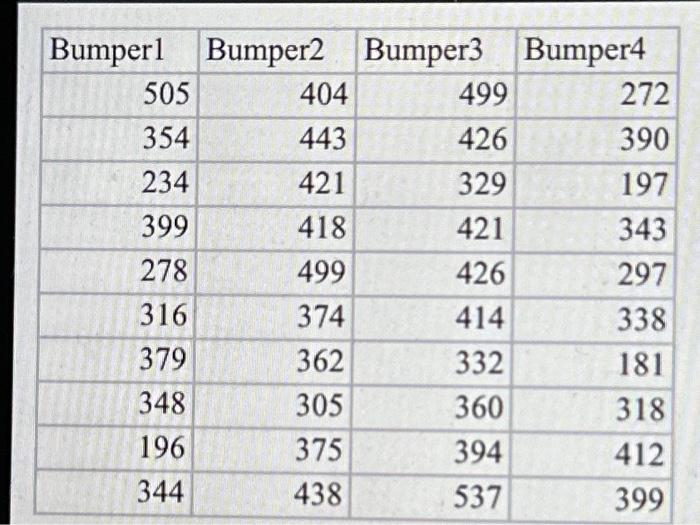 | Bumper1 | Bumper2 | Bumper3 | Bumper4 |
|---|---|---|---|
| 505 | 404 | 499 | 272 |
| 354 | 443 | 426 | 390 |
| 234 | 421 | 329 | 197 |
| 399 | 418 | 421 | 343 |
| 278 | 499 | 426 | 297 |
| 316 | 374 | 414 | 338 |
| 379 | 362 | 332 | 181 |
| 348 | 305 | 360 | 318 |
| 196 | 375 | 394 | 412 |
| 344 | 438 | 537 | 399 |